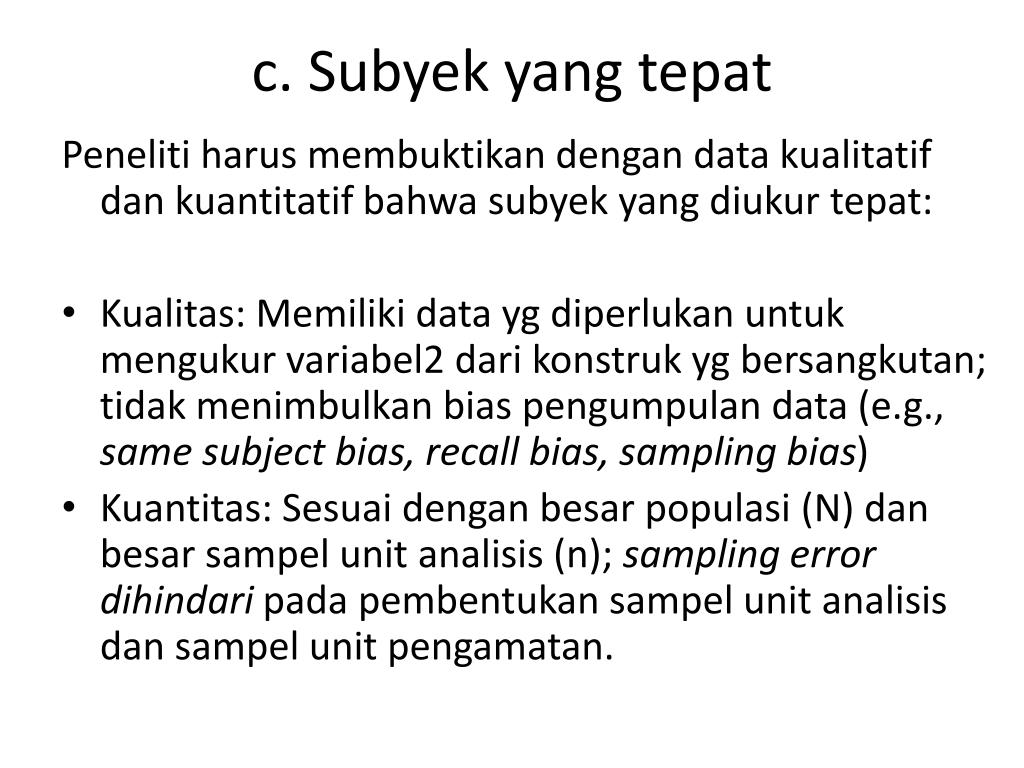 c. Subyek yang tepat

Peneliti harus membuktikan dengan data kualitatif dan kuantitatif bahwa subyek yang diukur tepat:

• Kualitas: Memiliki data yg diperlukan untuk mengukur variabel2 dari konstruk yg bersangkutan; tidak menimbulkan bias pengumpulan data (e.g., same subject bias, recall bias, sampling bias)
• Kuantitas: Sesuai dengan besar populasi (N) dan besar sampel unit analisis (n); sampling error dihindari pada pembentukan sampel unit analisis dan sampel unit pengamatan.